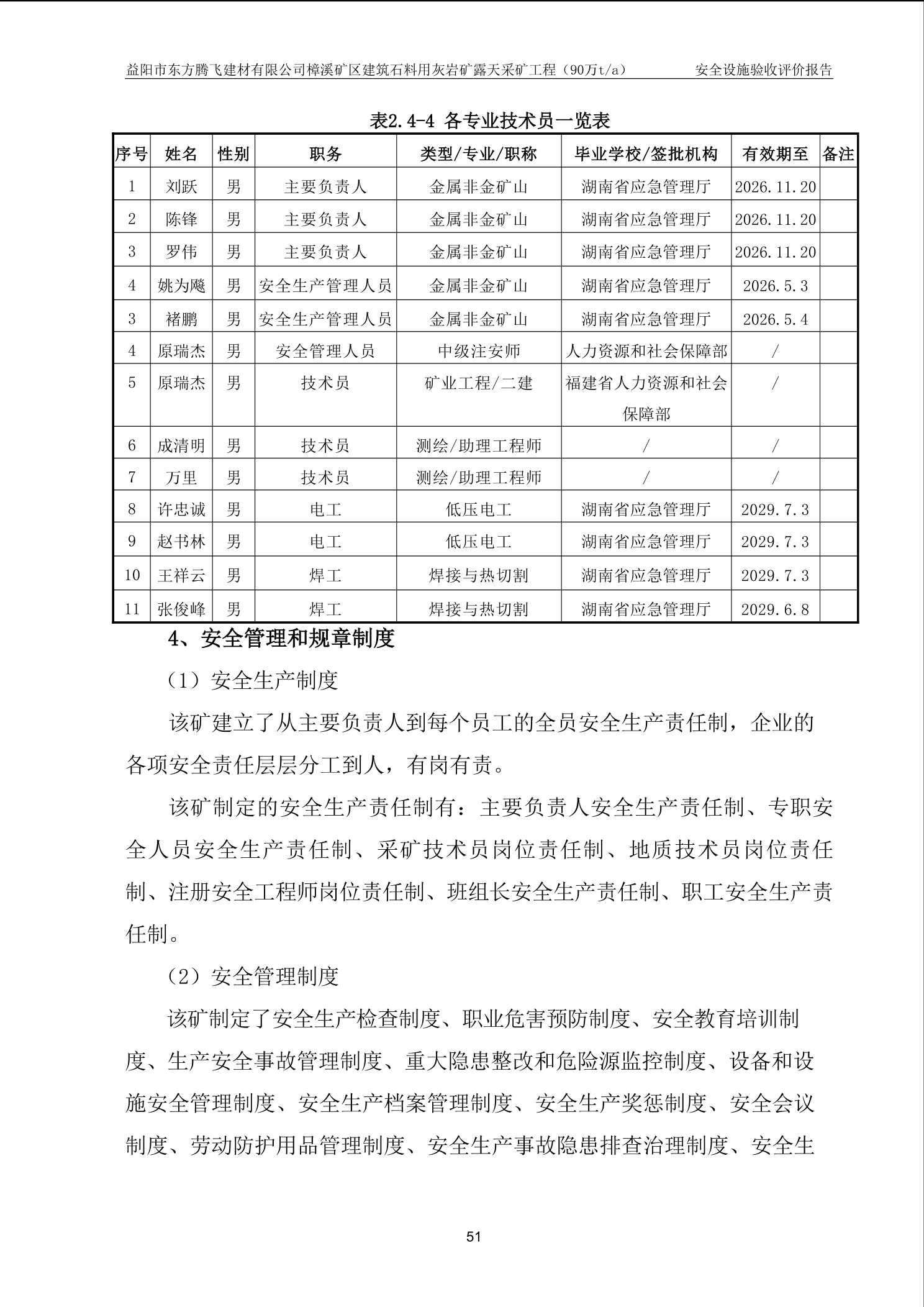 益阳市东方腾飞建材有限公司樟溪矿区建筑石料用灰岩矿露天采矿工程（90万t/a） 安全设施验收评价报告

表2.4-4 各专业技术员一览表

| 序号 | 姓名 | 性别 | 职务 | 类型/专业/职称 | 毕业学校/签批机构 | 有效期至 | 备注 |
|---|---|---|---|---|---|---|---|
| 1 | 刘跃 | 男 | 主要负责人 | 金属非金矿山 | 湖南省应急管理厅 | 2026.11.20 | |
| 2 | 陈锋 | 男 | 主要负责人 | 金属非金矿山 | 湖南省应急管理厅 | 2026.11.20 | |
| 3 | 罗伟 | 男 | 主要负责人 | 金属非金矿山 | 湖南省应急管理厅 | 2026.11.20 | |
| 4 | 姚为飚 | 男 | 安全生产管理人员 | 金属非金矿山 | 湖南省应急管理厅 | 2026.5.3 | |
| 3 | 褚鹏 | 男 | 安全生产管理人员 | 金属非金矿山 | 湖南省应急管理厅 | 2026.5.4 | |
| 4 | 原瑞杰 | 男 | 安全管理人员 | 中级注安师 | 人力资源和社会保障部 | / | |
| 5 | 原瑞杰 | 男 | 技术员 | 矿业工程/二建 | 福建省人力资源和社会保障部 | / | |
| 6 | 成清明 | 男 | 技术员 | 测绘/助理工程师 | / | / | |
| 7 | 万里 | 男 | 技术员 | 测绘/助理工程师 | / | / | |
| 8 | 许忠诚 | 男 | 电工 | 低压电工 | 湖南省应急管理厅 | 2029.7.3 | |
| 9 | 赵书林 | 男 | 电工 | 低压电工 | 湖南省应急管理厅 | 2029.7.3 | |
| 10 | 王祥云 | 男 | 焊工 | 焊接与热切割 | 湖南省应急管理厅 | 2029.7.3 | |
| 11 | 张俊峰 | 男 | 焊工 | 焊接与热切割 | 湖南省应急管理厅 | 2029.6.8 | |

4、安全管理和规章制度

（1）安全生产制度

该矿建立了从主要负责人到每个员工的全员安全生产责任制，企业的各项安全责任层层分工到人，有岗有责。

该矿制定的安全生产责任制有：主要负责人安全生产责任制、专职安全人员安全生产责任制、采矿技术员岗位责任制、地质技术员岗位责任制、注册安全工程师岗位责任制、班组长安全生产责任制、职工安全生产责任制。

（2）安全管理制度

该矿制定了安全生产检查制度、职业危害预防制度、安全教育培训制度、生产安全事故管理制度、重大隐患整改和危险源监控制度、设备和设施安全管理制度、安全生产档案管理制度、安全生产奖惩制度、安全会议制度、劳动防护用品管理制度、安全生产事故隐患排查治理制度、安全生

51